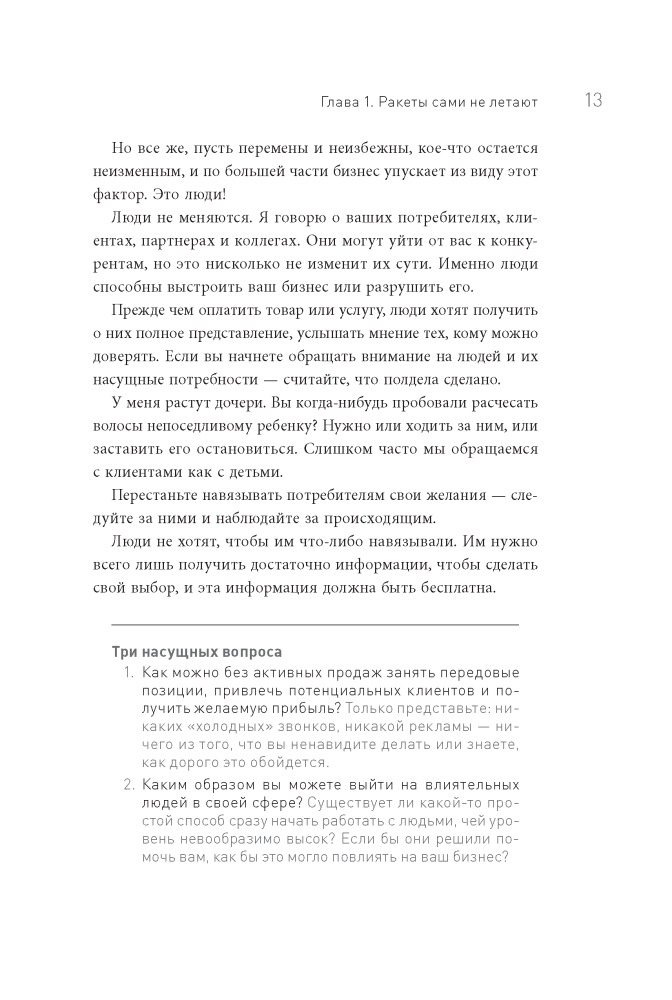 Глава 1. Ракеты сами не летают 13

Но все же, пусть перемены и неизбежны, кое-что остается неизменным, и по большей части бизнес упускает из виду этот фактор. Это люди!

Люди не меняются. Я говорю о ваших потребителях, клиентах, партнерах и коллегах. Они могут уйти от вас к конкурентам, но это нисколько не изменит их сути. Именно люди способны выстроить ваш бизнес или разрушить его.

Прежде чем оплатить товар или услугу, люди хотят получить о них полное представление, услышать мнение тех, кому можно доверять. Если вы начнете обращать внимание на людей и их насущные потребности — считайте, что полдела сделано.

У меня растут дочери. Вы когда-нибудь пробовали расчесать волосы непоседливому ребенку? Нужно или ходить за ним, или заставить его остановиться. Слишком часто мы обращаемся с клиентами как с детьми.

Перестаньте навязывать потребителям свои желания — следуйте за ними и наблюдайте за происходящим.

Люди не хотят, чтобы им что-либо навязывали. Им нужно всего лишь получить достаточно информации, чтобы сделать свой выбор, и эта информация должна быть бесплатна.

Три насущных вопроса

1. Как можно без активных продаж занять передовые позиции, привлечь потенциальных клиентов и получить желаемую прибыль? Только представьте: никаких «холодных» звонков, никакой рекламы — ничего из того, что вы ненавидите делать или знаете, как дорого это обойдется.

2. Каким образом вы можете выйти на влиятельных людей в своей сфере? Существует ли какой-то простой способ сразу начать работать с людьми, чей уровень невообразимо высок? Если бы они решили помочь вам, как бы это могло повлиять на ваш бизнес?